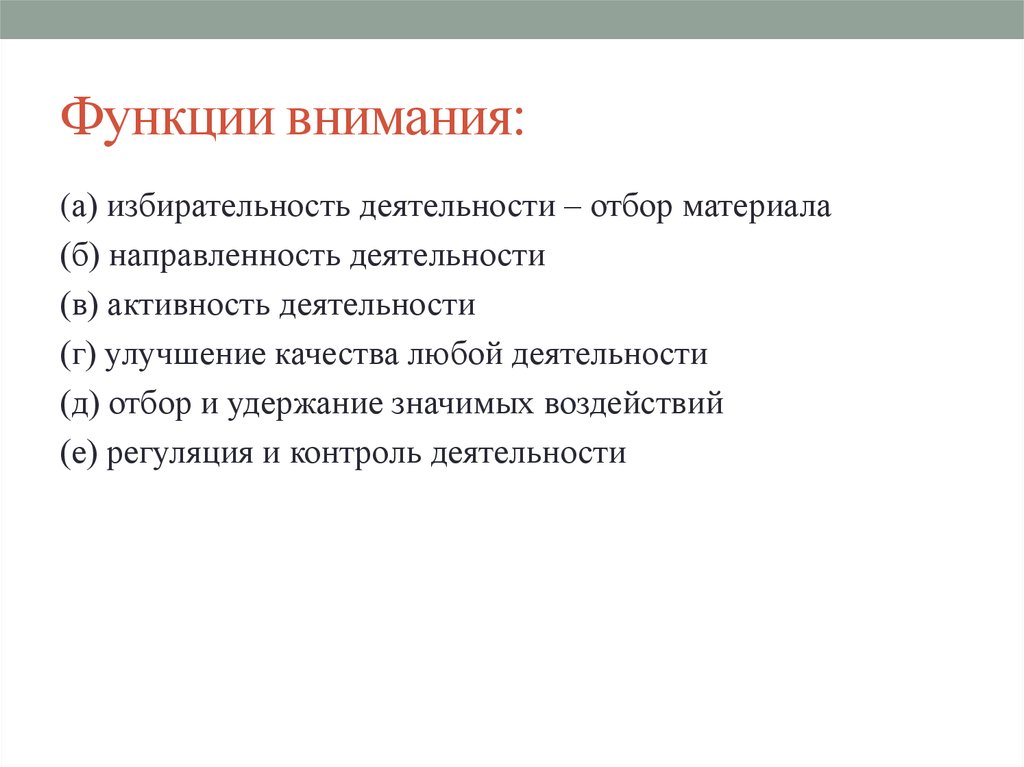 Функции внимания:

(а) избирательность деятельности – отбор материала

(б) направленность деятельности

(в) активность деятельности

(г) улучшение качества любой деятельности

(д) отбор и удержание значимых воздействий

(е) регуляция и контроль деятельности